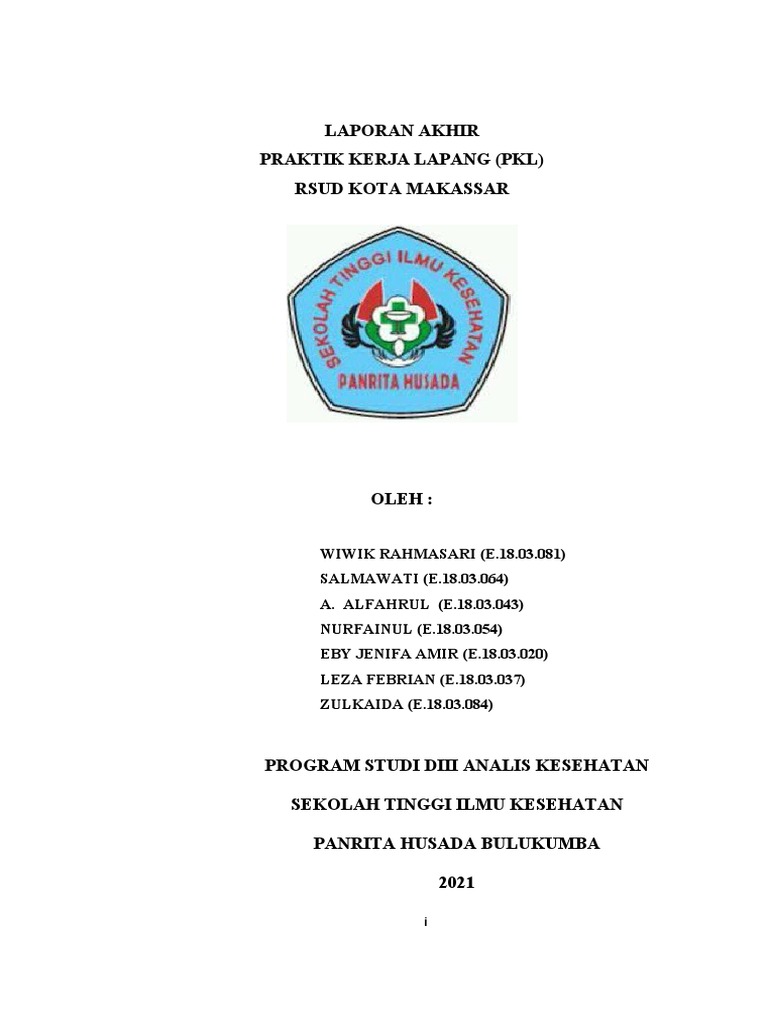 LAPORAN AKHIR
PRAKTIK KERJA LAPANG (PKL)
RSUD KOTA MAKASSAR

SEKOLAH TINGGI ILMU KESEHATAN
PANRITA HUSADA

OLEH :

WIWIK RAHMASARI (E.18.03.081)
SALMAWATI (E.18.03.064)
A. ALFAHRUL (E.18.03.043)
NURFAINUL (E.18.03.054)
EBY JENIFA AMIR (E.18.03.020)
LEZA FEBRIAN (E.18.03.037)
ZULKAIDA (E.18.03.084)

PROGRAM STUDI DIII ANALIS KESEHATAN

SEKOLAH TINGGI ILMU KESEHATAN

PANRITA HUSADA BULUKUMBA

2021

i